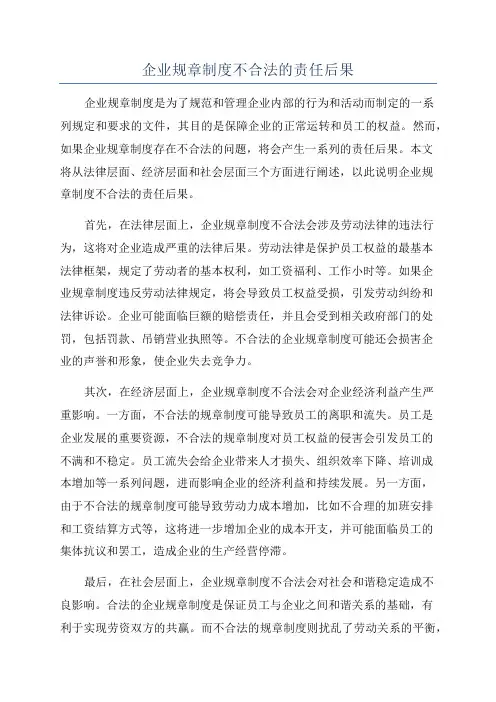 企业规章制度不合法的责任后果

企业规章制度是为了规范和管理企业内部的行为和活动而制定的一系列规定和要求的文件，其目的是保障企业的正常运转和员工的权益。然而，如果企业规章制度存在不合法的问题，将会产生一系列的责任后果。本文将从法律层面、经济层面和社会层面三个方面进行阐述，以此说明企业规章制度不合法的责任后果。

首先，在法律层面上，企业规章制度不合法会涉及劳动法律的违法行为，这将对企业造成严重的法律后果。劳动法律是保护员工权益的最基本法律框架，规定了劳动者的基本权利，如工资福利、工作小时等。如果企业规章制度违反劳动法律规定，将会导致员工权益受损，引发劳动纠纷和法律诉讼。企业可能面临巨额的赔偿责任，并且会受到相关政府部门的处罚，包括罚款、吊销营业执照等。不合法的企业规章制度可能还会损害企业的声誉和形象，使企业失去竞争力。

其次，在经济层面上，企业规章制度不合法会对企业经济利益产生严重影响。一方面，不合法的规章制度可能导致员工的离职和流失。员工是企业发展的重要资源，不合法的规章制度对员工权益的侵害会引发员工的不满和不稳定。员工流失会给企业带来人才损失、组织效率下降、培训成本增加等一系列问题，进而影响企业的经济利益和持续发展。另一方面，由于不合法的规章制度可能导致劳动力成本增加，比如不合理的加班安排和工资结算方式等，这将进一步增加企业的成本开支，并可能面临员工的集体抗议和罢工，造成企业的生产经营停滞。

最后，在社会层面上，企业规章制度不合法会对社会和谐稳定造成不良影响。合法的企业规章制度是保证员工与企业之间和谐关系的基础，有利于实现劳资双方的共赢。而不合法的规章制度则扰乱了劳动关系的平衡，